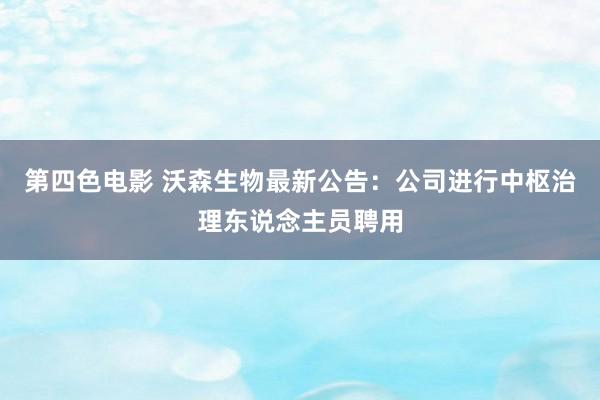 第四色电影 沃森生物最新公告：公司进行中枢治理东说念主员聘用